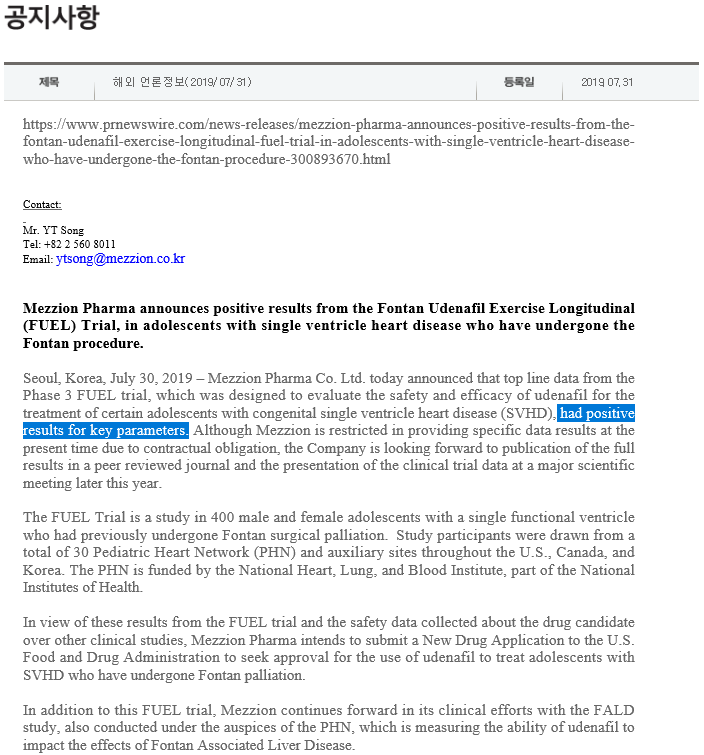 공지사항

| 제목 | 해외 언론정보(2019/07/31) | 등록일 | 2019.07.31 |
|---|---|---|---|

https://www.prnewswire.com/news-releases/mezzion-pharma-announces-positive-results-from-the-fontan-udenafil-exercise-longitudinal-fuel-trial-in-adolescents-with-single-ventricle-heart-disease-who-have-undergone-the-fontan-procedure-300893670.html

Contact:

Mr. YT Song
Tel: +82 2 560 8011
Email: ytsong@mezzion.co.kr

Mezzion Pharma announces positive results from the Fontan Udenafil Exercise Longitudinal (FUEL) Trial, in adolescents with single ventricle heart disease who have undergone the Fontan procedure.

Seoul, Korea, July 30, 2019 – Mezzion Pharma Co. Ltd. today announced that top line data from the Phase 3 FUEL trial, which was designed to evaluate the safety and efficacy of udenafil for the treatment of certain adolescents with congenital single ventricle heart disease (SVHD), had positive results for key parameters. Although Mezzion is restricted in providing specific data results at the present time due to contractual obligation, the Company is looking forward to publication of the full results in a peer reviewed journal and the presentation of the clinical trial data at a major scientific meeting later this year.

The FUEL Trial is a study in 400 male and female adolescents with a single functional ventricle who had previously undergone Fontan surgical palliation. Study participants were drawn from a total of 30 Pediatric Heart Network (PHN) and auxiliary sites throughout the U.S., Canada, and Korea. The PHN is funded by the National Heart, Lung, and Blood Institute, part of the National Institutes of Health.

In view of these results from the FUEL trial and the safety data collected about the drug candidate over other clinical studies, Mezzion Pharma intends to submit a New Drug Application to the U.S. Food and Drug Administration to seek approval for the use of udenafil to treat adolescents with SVHD who have undergone Fontan palliation.

In addition to this FUEL trial, Mezzion continues forward in its clinical efforts with the FALD study, also conducted under the auspices of the PHN, which is measuring the ability of udenafil to impact the effects of Fontan Associated Liver Disease.